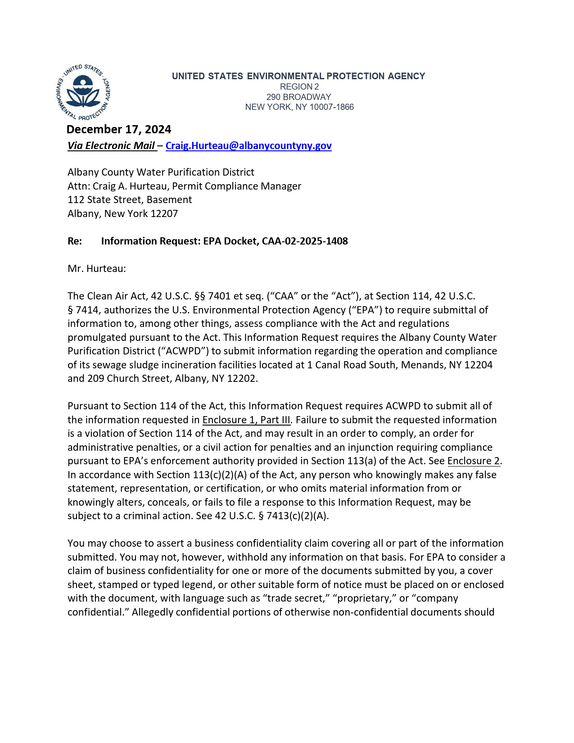 UNITED STATES ENVIRONMENTAL PROTECTION AGENCY
REGION 2
290 BROADWAY
NEW YORK, NY 10007-1866

December 17, 2024
Via Electronic Mail – Craig.Hurteau@albanycountyny.gov

Albany County Water Purification District
Attn: Craig A. Hurteau, Permit Compliance Manager
112 State Street, Basement
Albany, New York 12207

Re: Information Request: EPA Docket, CAA-02-2025-1408

Mr. Hurteau:

The Clean Air Act, 42 U.S.C. §§ 7401 et seq. ("CAA" or the "Act"), at Section 114, 42 U.S.C. § 7414, authorizes the U.S. Environmental Protection Agency ("EPA") to require submittal of information to, among other things, assess compliance with the Act and regulations promulgated pursuant to the Act. This Information Request requires the Albany County Water Purification District ("ACWPD") to submit information regarding the operation and compliance of its sewage sludge incineration facilities located at 1 Canal Road South, Menands, NY 12204 and 209 Church Street, Albany, NY 12202.

Pursuant to Section 114 of the Act, this Information Request requires ACWPD to submit all of the information requested in Enclosure 1, Part III. Failure to submit the requested information is a violation of Section 114 of the Act, and may result in an order to comply, an order for administrative penalties, or a civil action for penalties and an injunction requiring compliance pursuant to EPA's enforcement authority provided in Section 113(a) of the Act. See Enclosure 2. In accordance with Section 113(c)(2)(A) of the Act, any person who knowingly makes any false statement, representation, or certification, or who omits material information from or knowingly alters, conceals, or fails to file a response to this Information Request, may be subject to a criminal action. See 42 U.S.C. § 7413(c)(2)(A).

You may choose to assert a business confidentiality claim covering all or part of the information submitted. You may not, however, withhold any information on that basis. For EPA to consider a claim of business confidentiality for one or more of the documents submitted by you, a cover sheet, stamped or typed legend, or other suitable form of notice must be placed on or enclosed with the document, with language such as "trade secret," "proprietary," or "company confidential." Allegedly confidential portions of otherwise non-confidential documents should